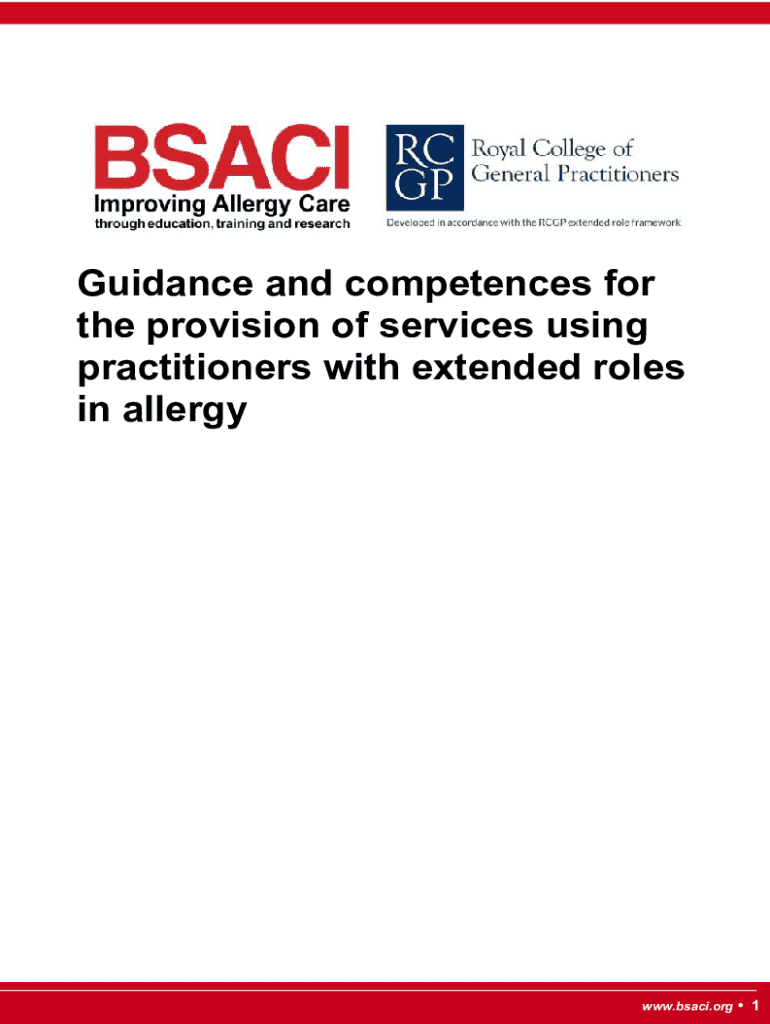 BSACI
Improving Allergy Care
through education, training and research

RC
GP
Royal College of
General Practitioners

Developed in accordance with the RCGP extended role framework

Guidance and competences for the provision of services using practitioners with extended roles in allergy

www.bsaci.org • 1